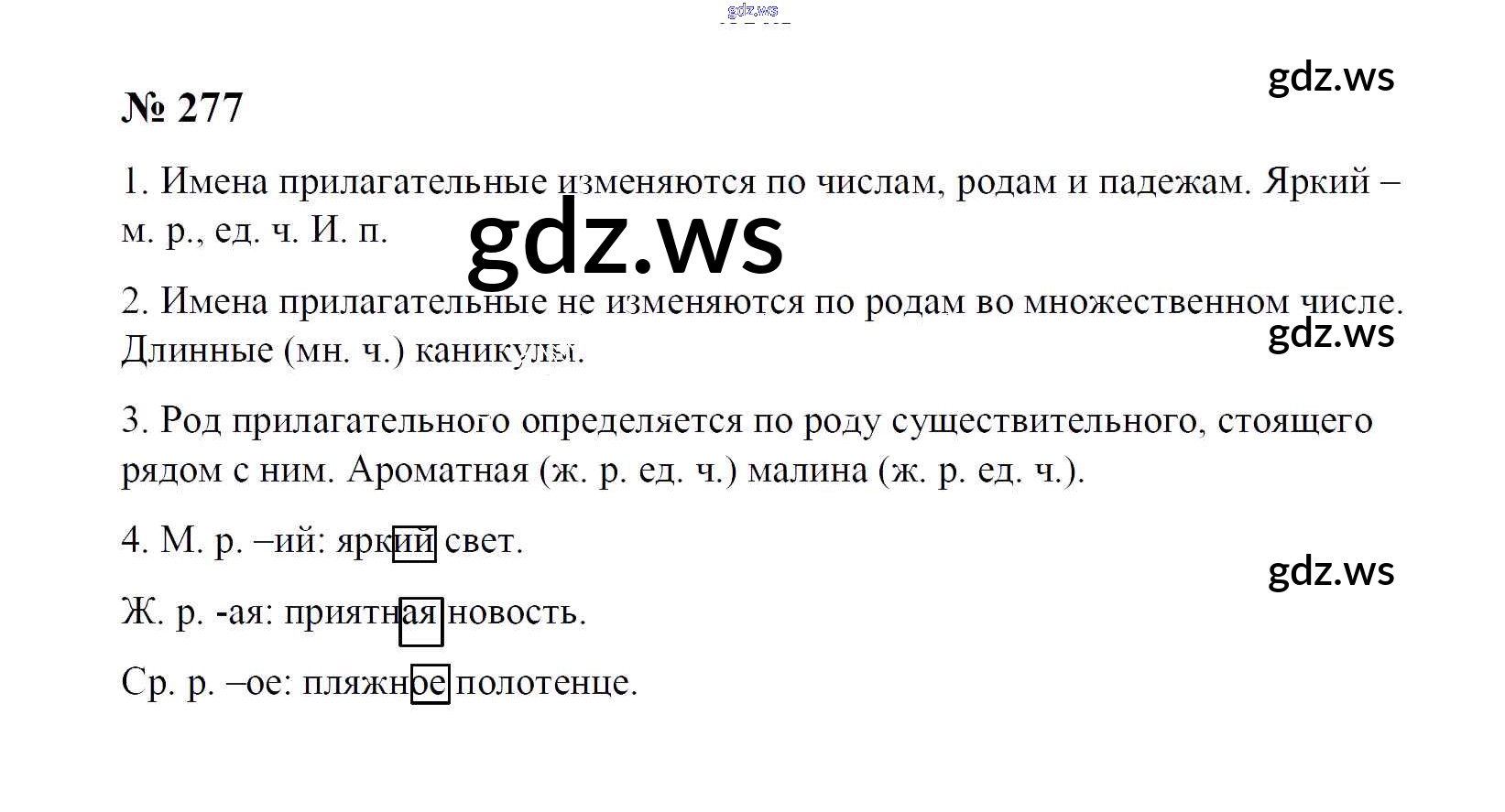 № 277

1. Имена прилагательные изменяются по числам, родам и падежам. Яркий – м. р., ед. ч. И. п.

2. Имена прилагательные не изменяются по родам во множественном числе. Длинные (мн. ч.) каникулы.

3. Род прилагательного определяется по роду существительного, стоящего рядом с ним. Ароматная (ж. р. ед. ч.) малина (ж. р. ед. ч.).

4. М. р. –ий: яркий свет.

Ж. р. -ая: приятная новость.

Ср. р. –ое: пляжное полотенце.

gdz.ws